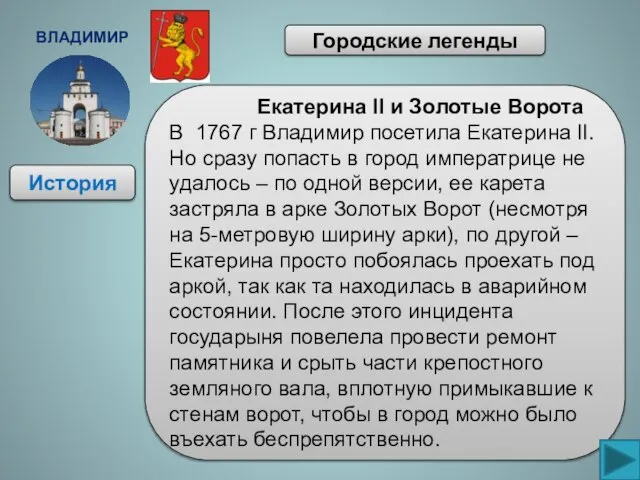 ВЛАДИМИР

Городские легенды

История

Екатерина II и Золотые Ворота

В 1767 г Владимир посетила Екатерина II. Но сразу попасть в город императрице не удалось – по одной версии, ее карета застряла в арке Золотых Ворот (несмотря на 5-метровую ширину арки), по другой – Екатерина просто побоялась проехать под аркой, так как та находилась в аварийном состоянии. После этого инцидента государыня повелела провести ремонт памятника и срыть части крепостного земляного вала, вплотную примыкавшие к стенам ворот, чтобы в город можно было въехать беспрепятственно.